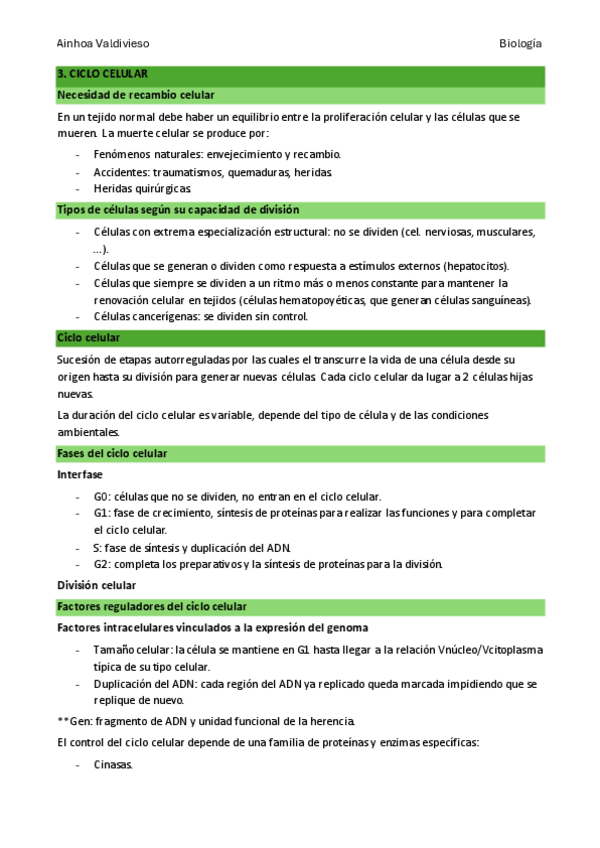 Ainhoa Valdivieso

Biología

3. CICLO CELULAR

Necesidad de recambio celular

En un tejido normal debe haber un equilibrio entre la proliferación celular y las células que se mueren. La muerte celular se produce por:

- Fenómenos naturales: envejecimiento y recambio.
- Accidentes: traumatismos, quemaduras, heridas.
- Heridas quirúrgicas.

Tipos de células según su capacidad de división

- Células con extrema especialización estructural: no se dividen (cel. nerviosas, musculares, …).
- Células que se generan o dividen como respuesta a estímulos externos (hepatocitos).
- Células que siempre se dividen a un ritmo más o menos constante para mantener la renovación celular en tejidos (células hematopoyéticas, que generan células sanguíneas).
- Células cancerígenas: se dividen sin control.

Ciclo celular

Sucesión de etapas autorreguladas por las cuales el transcurre la vida de una célula desde su origen hasta su división para generar nuevas células. Cada ciclo celular da lugar a 2 células hijas nuevas.

La duración del ciclo celular es variable, depende del tipo de célula y de las condiciones ambientales.

Fases del ciclo celular

Interfase

- G0: células que no se dividen, no entran en el ciclo celular.
- G1: fase de crecimiento, síntesis de proteínas para realizar las funciones y para completar el ciclo celular.
- S: fase de síntesis y duplicación del ADN.
- G2: completa los preparativos y la síntesis de proteínas para la división.

División celular

Factores reguladores del ciclo celular

Factores intracelulares vinculados a la expresión del genoma

- Tamaño celular: la célula se mantiene en G1 hasta llegar a la relación Vnúcleo/Vcitoplasma típica de su tipo celular.
- Duplicación del ADN: cada región del ADN ya replicado queda marcada impidiendo que se replique de nuevo.

**Gen: fragmento de ADN y unidad funcional de la herencia.

El control del ciclo celular depende de una familia de proteínas y enzimas específicas:

- Cinasas.